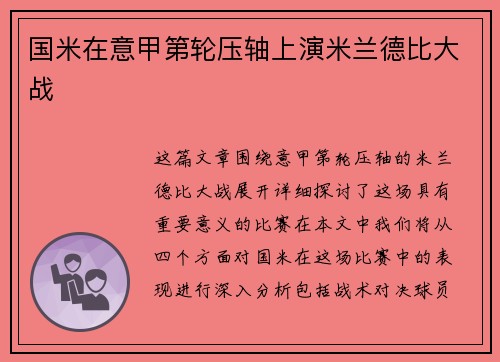 国米在意甲第轮压轴上演米兰德比大战

这篇文章围绕意甲第轮压轴的米兰德比大战展开详细探讨了这场具有重要意义的比赛在本文中我们将从四个方面对国米在这场比赛中的表现进行深入分析包括战术对决球员